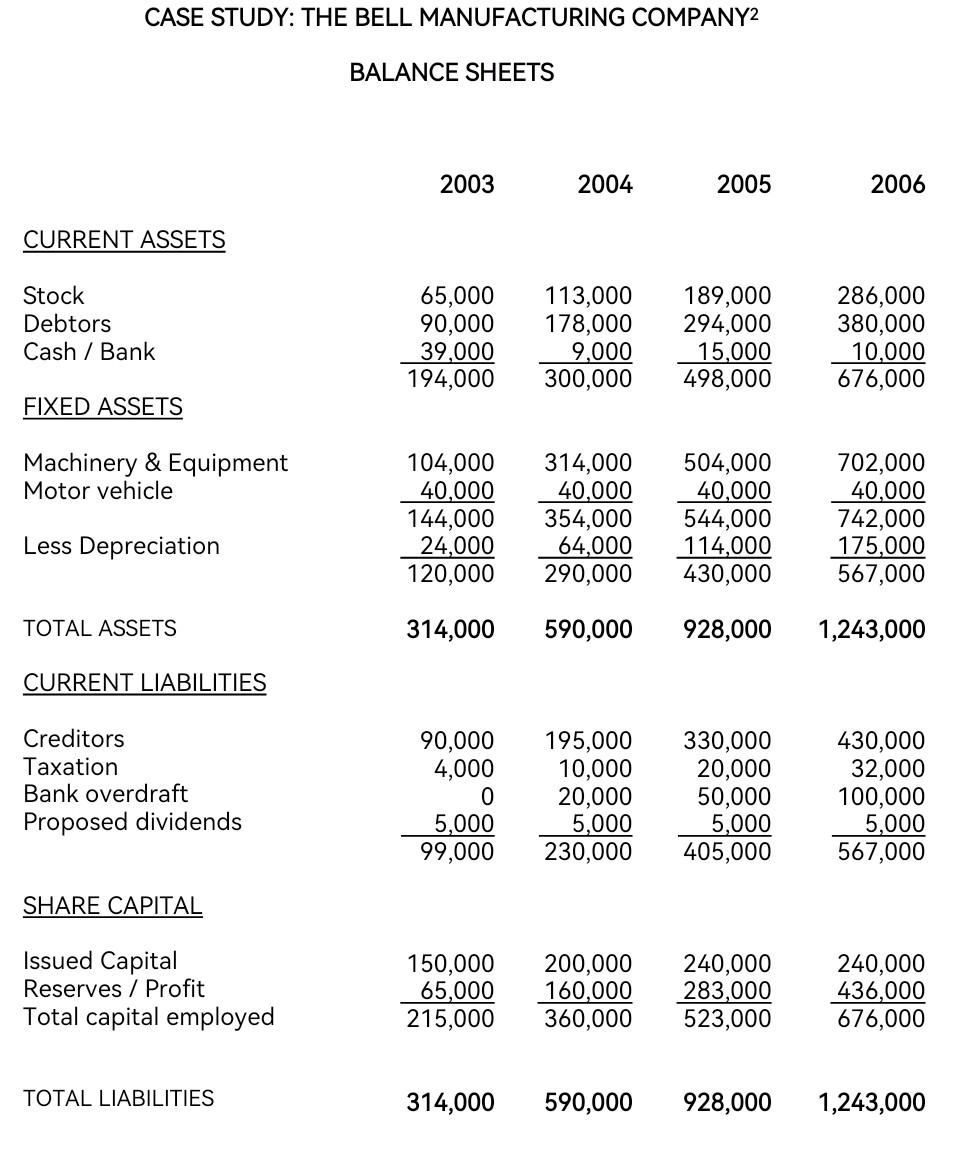 CASE STUDY: THE BELL MANUFACTURING COMPANY$^2$

BALANCE SHEETS

| | 2003 | 2004 | 2005 | 2006 |
|---|---|---|---|---|
| CURRENT ASSETS | | | | |
| Stock | 65,000 | 113,000 | 189,000 | 286,000 |
| Debtors | 90,000 | 178,000 | 294,000 | 380,000 |
| Cash / Bank | 39,000 | 9,000 | 15,000 | 10,000 |
| | 194,000 | 300,000 | 498,000 | 676,000 |
| FIXED ASSETS | | | | |
| Machinery & Equipment | 104,000 | 314,000 | 504,000 | 702,000 |
| Motor vehicle | 40,000 | 40,000 | 40,000 | 40,000 |
| | 144,000 | 354,000 | 544,000 | 742,000 |
| Less Depreciation | 24,000 | 64,000 | 114,000 | 175,000 |
| | 120,000 | 290,000 | 430,000 | 567,000 |
| TOTAL ASSETS | 314,000 | 590,000 | 928,000 | 1,243,000 |
| CURRENT LIABILITIES | | | | |
| Creditors | 90,000 | 195,000 | 330,000 | 430,000 |
| Taxation | 4,000 | 10,000 | 20,000 | 32,000 |
| Bank overdraft | 0 | 20,000 | 50,000 | 100,000 |
| Proposed dividends | 5,000 | 5,000 | 5,000 | 5,000 |
| | 99,000 | 230,000 | 405,000 | 567,000 |
| SHARE CAPITAL | | | | |
| Issued Capital | 150,000 | 200,000 | 240,000 | 240,000 |
| Reserves / Profit | 65,000 | 160,000 | 283,000 | 436,000 |
| Total capital employed | 215,000 | 360,000 | 523,000 | 676,000 |
| TOTAL LIABILITIES | 314,000 | 590,000 | 928,000 | 1,243,000 |